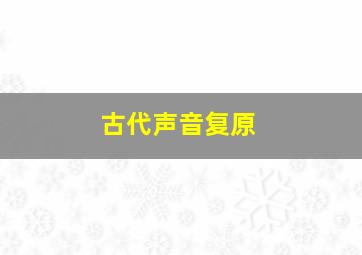 古代声音复原